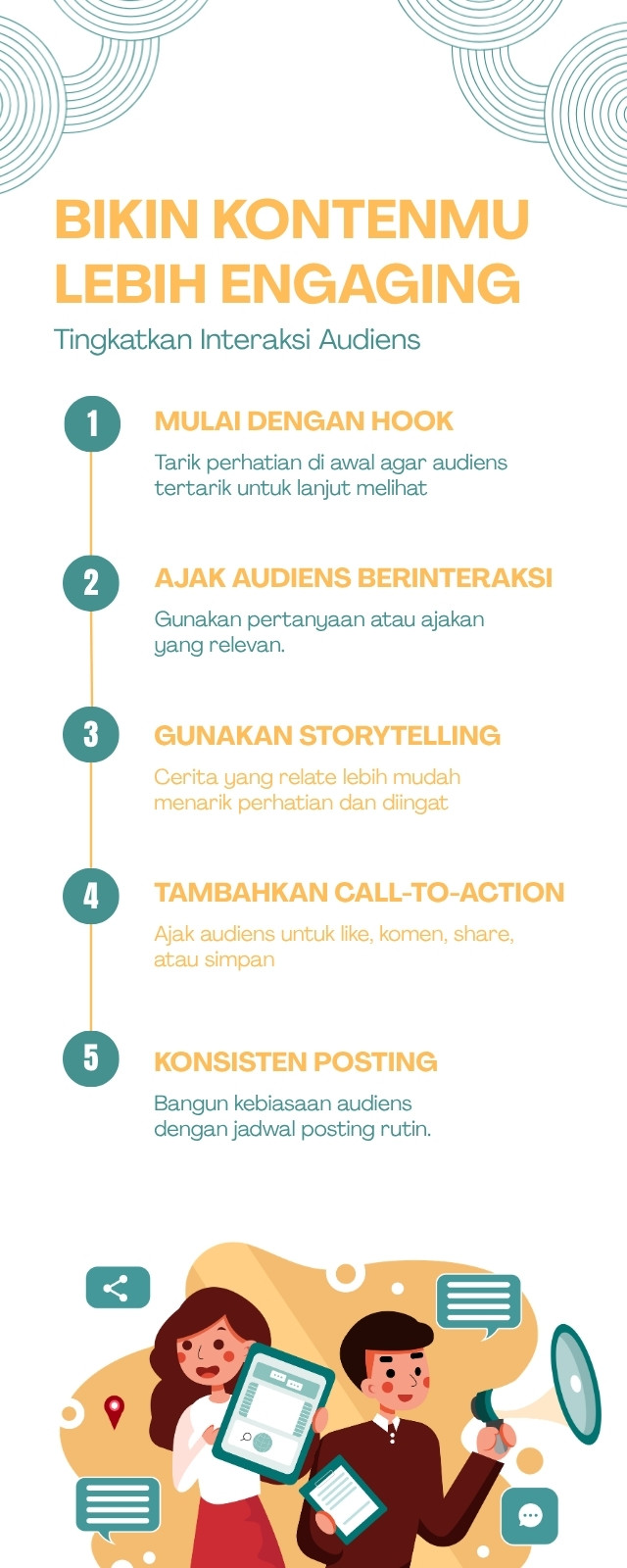 BIKIN KONTENMU LEBIH ENGAGING

Tingkatkan Interaksi Audiens

1

MULAI DENGAN HOOK

Tarik perhatian di awal agar audiens tertarik untuk lanjut melihat

2

AJAK AUDIENS BERINTERAKSI

Gunakan pertanyaan atau ajakan yang relevan.

3

GUNAKAN STORYTELLING

Cerita yang relate lebih mudah menarik perhatian dan diingat

4

TAMBAHKAN CALL-TO-ACTION

Ajak audiens untuk like, komen, share, atau simpan

5

KONSISTEN POSTING

Bangun kebiasaan audiens dengan jadwal posting rutin.